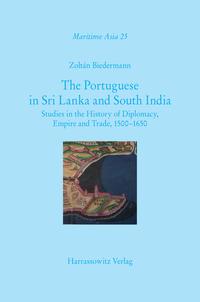 Maritime Asia 25

Zoltán Biedermann

The Portuguese in Sri Lanka and South India

Studies in the History of Diplomacy, Empire and Trade, 1500–1650

Harrassowitz Verlag